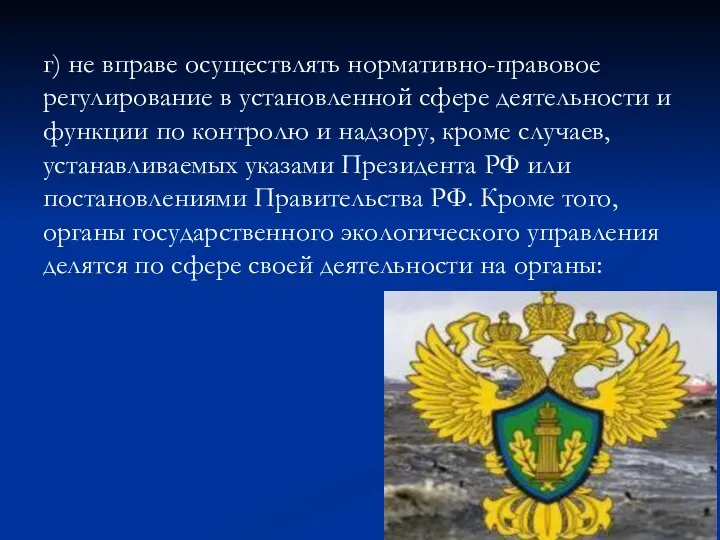 г) не вправе осуществлять нормативно-правовое регулирование в установленной сфере деятельности и функции по контролю и надзору, кроме случаев, устанавливаемых указами Президента РФ или постановлениями Правительства РФ. Кроме того, органы государственного экологического управления делятся по сфере своей деятельности на органы: